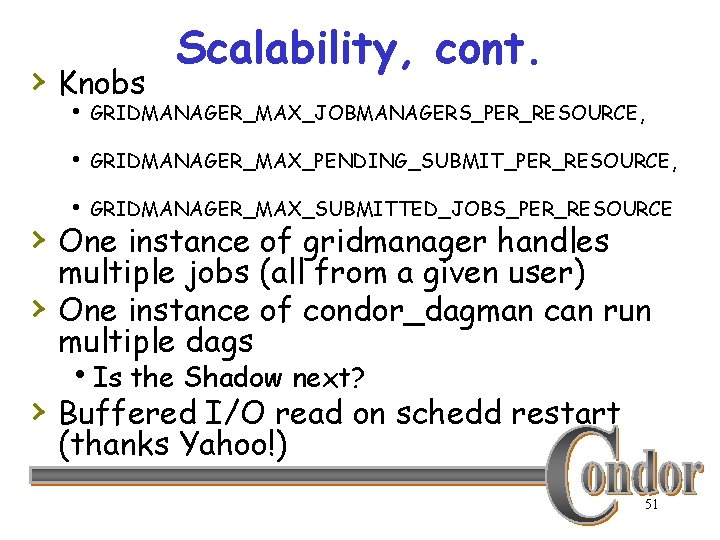 Scalability, cont.

› Knobs
• GRIDMANAGER_MAX_JOBMANAGERS_PER_RESOURCE,
• GRIDMANAGER_MAX_PENDING_SUBMIT_PER_RESOURCE,
• GRIDMANAGER_MAX_SUBMITTED_JOBS_PER_RESOURCE
› One instance of gridmanager handles multiple jobs (all from a given user)
› One instance of condor_dagman can run multiple dags
• Is the Shadow next?
› Buffered I/O read on schedd restart (thanks Yahoo!)

Condor

51